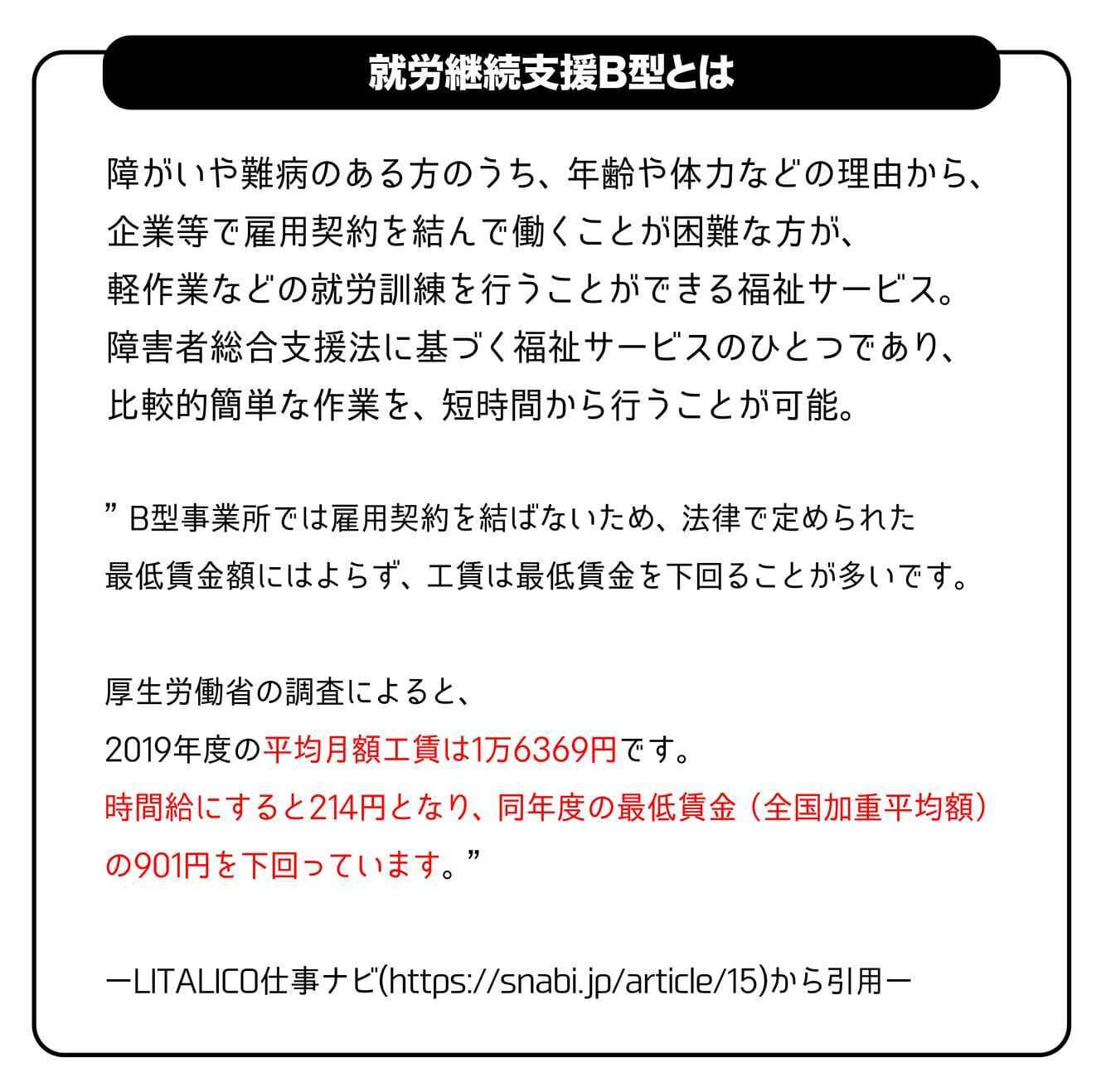 就労継続支援B型とは

障がいや難病のある方のうち、年齢や体力などの理由から、企業等で雇用契約を結んで働くことが困難な方が、軽作業などの就労訓練を行うことができる福祉サービス。障害者総合支援法に基づく福祉サービスのひとつであり、比較的簡単な作業を、短時間から行うことが可能。

” B型事業所では雇用契約を結ばないため、法律で定められた最低賃金額にはよらず、工賃は最低賃金を下回ることが多いです。

厚生労働省の調査によると、
2019年度の平均月額工賃は1万6369円です。
時間給にすると214円となり、同年度の最低賃金（全国加重平均額）の901円を下回っています。”

ーLITALICO仕事ナビ(https://snabi.jp/article/15)から引用ー